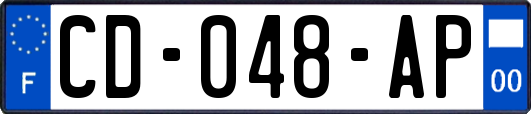 F
CD-048-AP
00